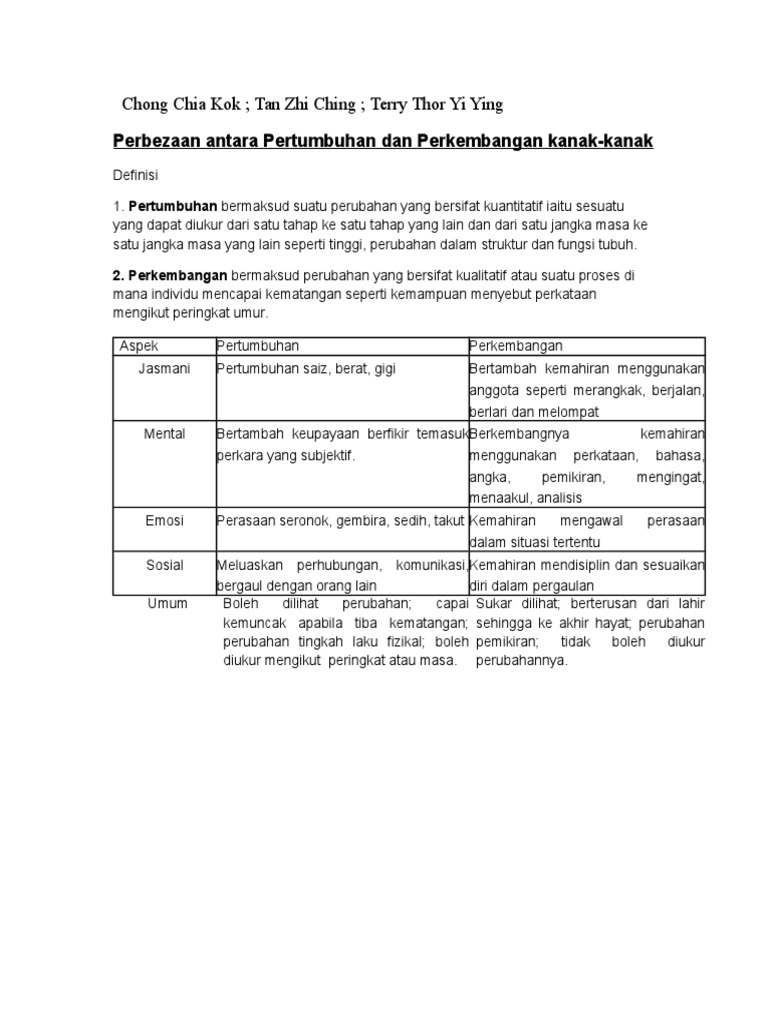 Chong Chia Kok ; Tan Zhi Ching ; Terry Thor Yi Ying

Perbezaan antara Pertumbuhan dan Perkembangan kanak-kanak

Definisi

1. Pertumbuhan bermaksud suatu perubahan yang bersifat kuantitatif iaitu sesuatu yang dapat diukur dari satu tahap ke satu tahap yang lain dan dari satu jangka masa ke satu jangka masa yang lain seperti tinggi, perubahan dalam struktur dan fungsi tubuh.

2. Perkembangan bermaksud perubahan yang bersifat kualitatif atau suatu proses di mana individu mencapai kematangan seperti kemampuan menyebut perkataan mengikut peringkat umur.

| Aspek | Pertumbuhan | Perkembangan |
|---|---|---|
| Jasmani | Pertumbuhan saiz, berat, gigi | Bertambah kemahiran menggunakan anggota seperti merangkak, berjalan, berlari dan melompat |
| Mental | Bertambah keupayaan berfikir temasuk perkara yang subjektif. | Berkembangnya kemahiran menggunakan perkataan, bahasa, angka, pemikiran, mengingat, menaakul, analisis |
| Emosi | Perasaan seronok, gembira, sedih, takut | Kemahiran mengawal perasaan dalam situasi tertentu |
| Sosial | Meluaskan perhubungan, komunikasi, bergaul dengan orang lain | Kemahiran mendisiplin dan sesuaikan diri dalam pergaulan |
| Umum | Boleh dilihat perubahan; capai kemuncak apabila tiba kematangan; perubahan tingkah laku fizikal; boleh diukur mengikut peringkat atau masa. | Sukar dilihat; berterusan dari lahir sehingga ke akhir hayat; perubahan pemikiran; tidak boleh diukur perubahannya. |